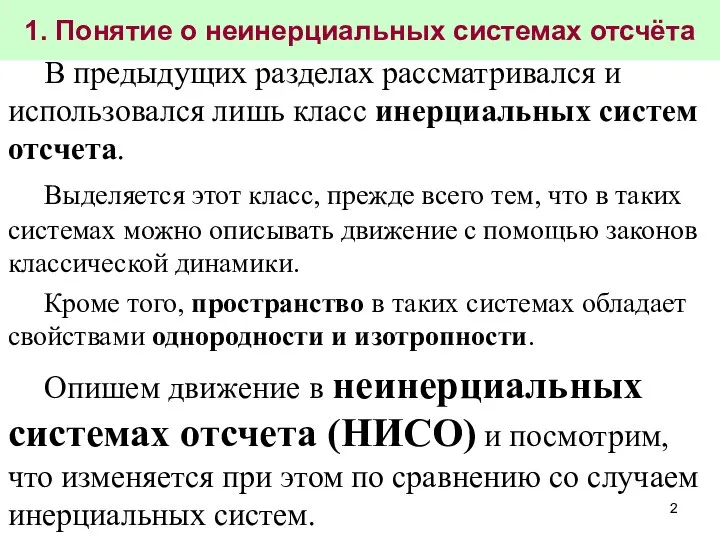 1. Понятие о неинерциальных системах отсчёта

В предыдущих разделах рассматривался и использовался лишь класс инерциальных систем отсчета.

Выделяется этот класс, прежде всего тем, что в таких системах можно описывать движение с помощью законов классической динамики.

Кроме того, пространство в таких системах обладает свойствами однородности и изотропности.

Опишем движение в неинерциальных системах отсчета (НИСО) и посмотрим, что изменяется при этом по сравнению со случаем инерциальных систем.

2